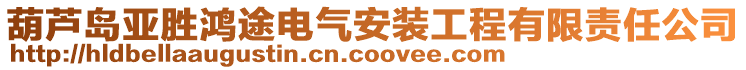 葫芦岛亚胜鸿途电气安装工程有限责任公司
http://hldbellaaugustin.cn.coovee.com